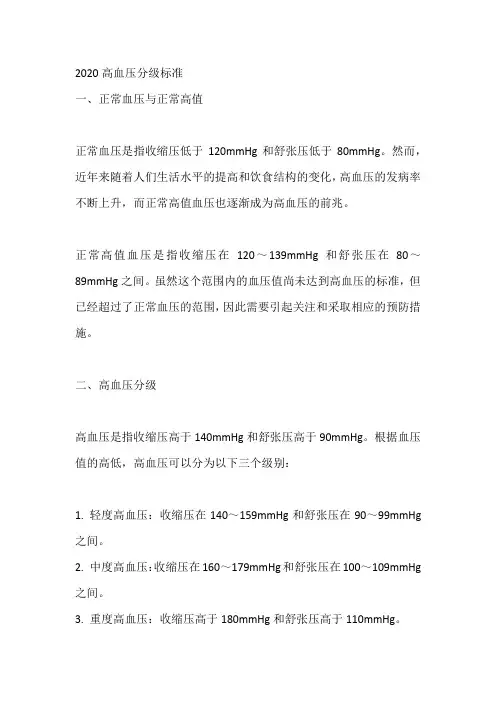 2020 高血压分级标准

一、正常血压与正常高值

正常血压是指收缩压低于 120mmHg 和舒张压低于 80mmHg。然而，近年来随着人们生活水平的提高和饮食结构的变化，高血压的发病率不断上升，而正常高值血压也逐渐成为高血压的前兆。

正常高值血压是指收缩压在 120～139mmHg 和舒张压在 80～89mmHg 之间。虽然这个范围内的血压值尚未达到高血压的标准，但已经超过了正常血压的范围，因此需要引起关注和采取相应的预防措施。

二、高血压分级

高血压是指收缩压高于 140mmHg 和舒张压高于 90mmHg。根据血压值的高低，高血压可以分为以下三个级别：

1. 轻度高血压：收缩压在 140～159mmHg 和舒张压在 90～99mmHg 之间。

2. 中度高血压：收缩压在 160～179mmHg 和舒张压在 100～109mmHg 之间。

3. 重度高血压：收缩压高于 180mmHg 和舒张压高于 110mmHg。